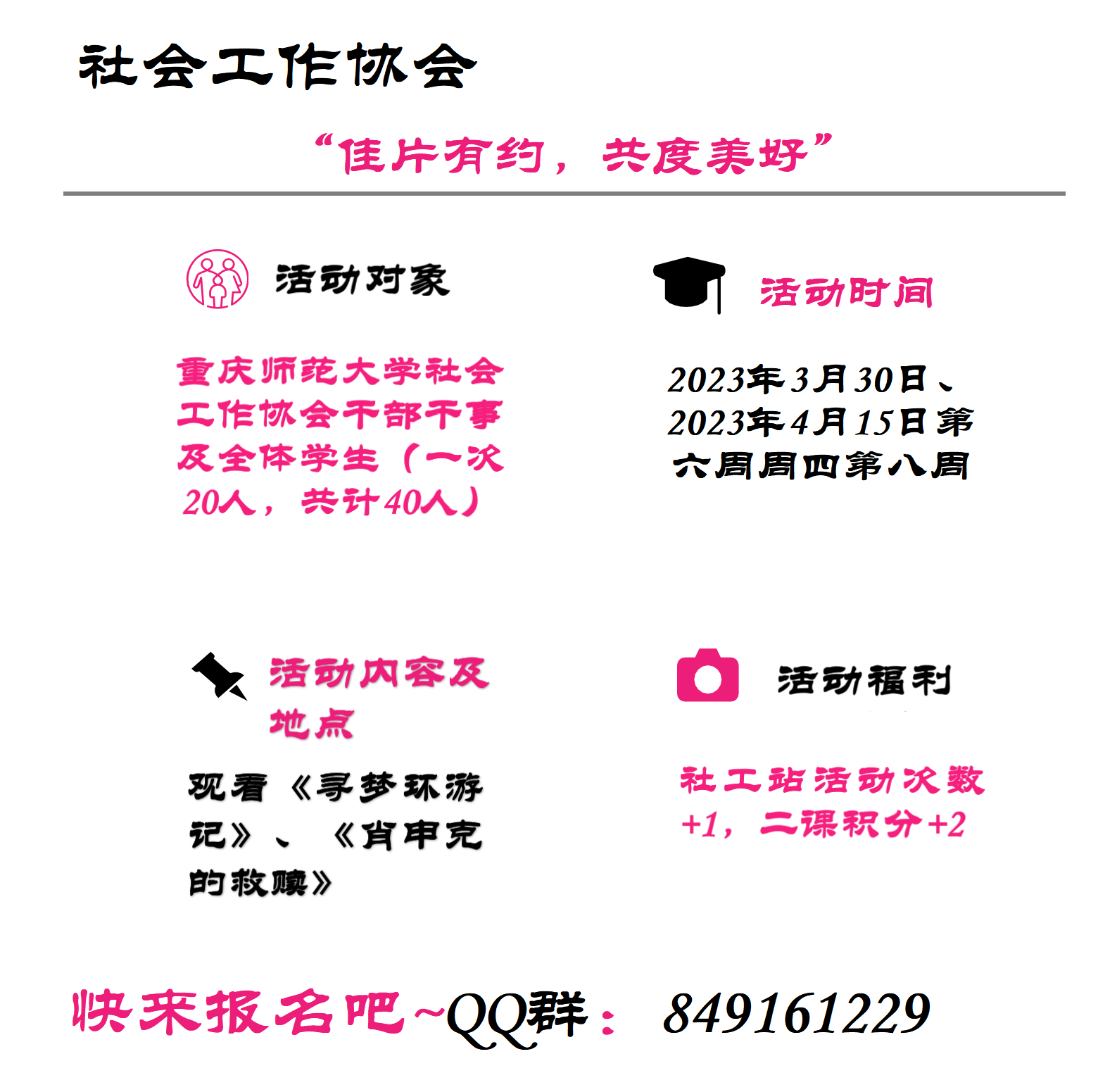 社会工作协会

“佳片有约，共度美好”

活动对象

重庆师范大学社会工作协会干部干事及全体学生（一次20人，共计40人）

活动时间

2023年3月30日、2023年4月15日第六周周四第八周

活动内容及地点

观看《寻梦环游记》、《肖申克的救赎》

活动福利

社工站活动次数+1，二课积分+2

快来报名吧~QQ群： 849161229